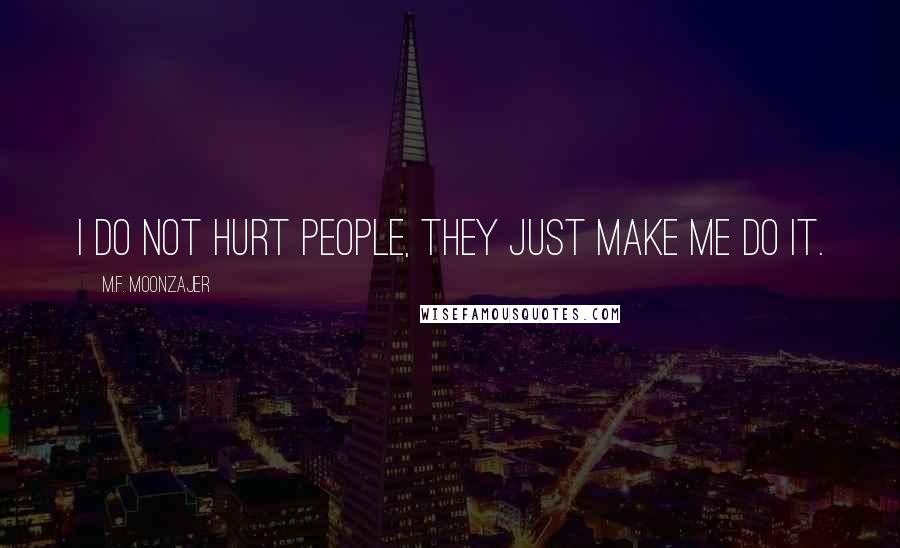 I DO NOT HURT PEOPLE, THEY JUST MAKE ME DO IT.

M.F. MOONZAJER

WISEFAMOUSQUOTES.COM